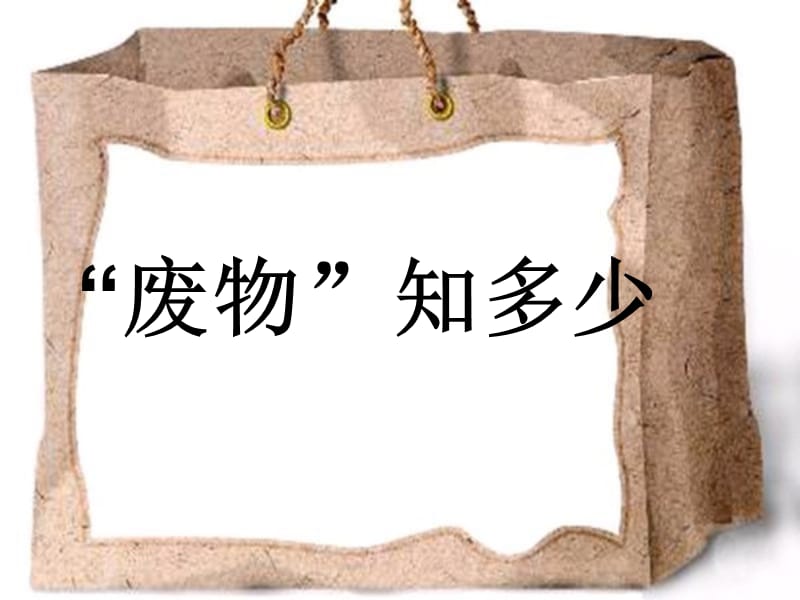 “废物”知多少